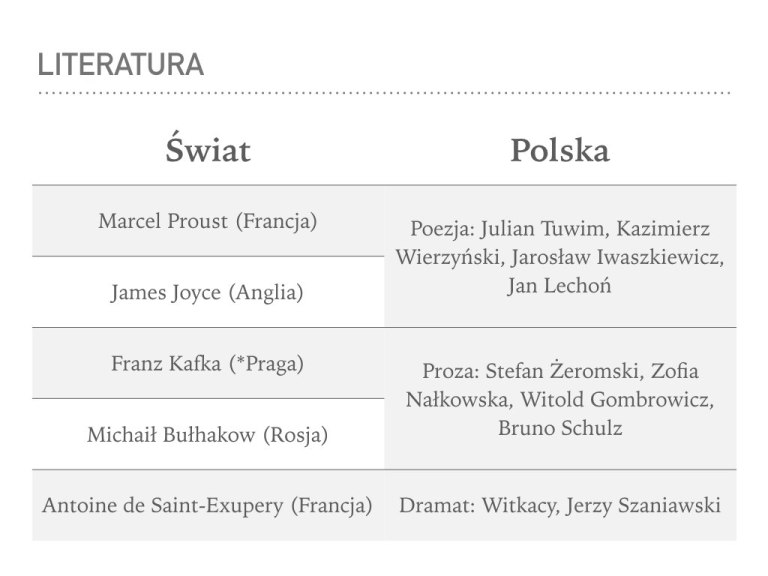 LITERATURA

| Świat | Polska |
|---|---|
| Marcel Proust (Francja) | Poezja: Julian Tuwim, Kazimierz Wierzyński, Jarosław Iwaszkiewicz, Jan Lechoń |
| James Joyce (Anglia) | |
| Franz Kafka (*Praga) | Proza: Stefan Żeromski, Zofia Nałkowska, Witold Gombrowicz, Bruno Schulz |
| Michaił Bułhakow (Rosja) | |
| Antoine de Saint-Exupery (Francja) | Dramat: Witkacy, Jerzy Szaniawski |